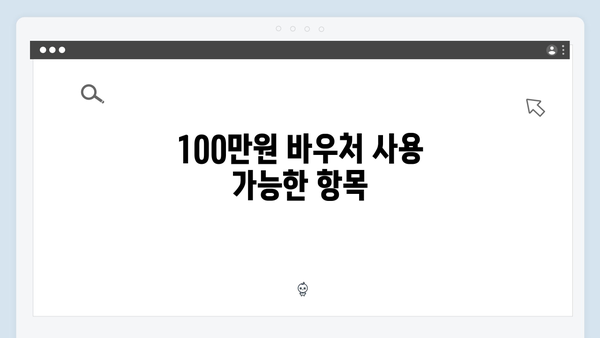 100만원 바우처 사용 가능한 항목